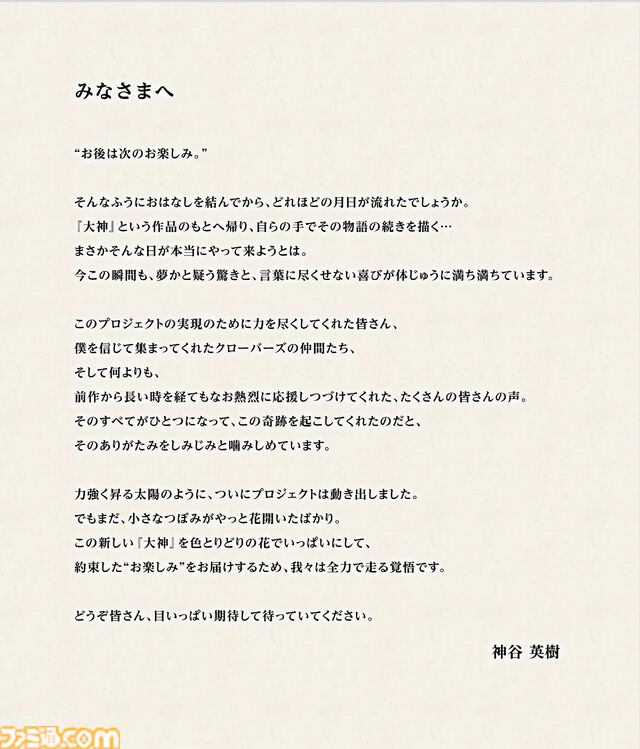 みなさまへ

“お後は次のお楽しみ。”

そんなふうにおはなしを結んでから、どれほどの月日が流れたでしょうか。
『大神』という作品のもとへ帰り、自らの手でその物語の続きを描く…
まさかそんな日が本当にやって来ようとは。
今この瞬間も、夢かと疑う驚きと、言葉に尽くせない喜びが体じゅうに満ち満ちています。

このプロジェクトの実現のために力を尽くしてくれた皆さん、
僕を信じて集まってくれたクローバーズの仲間たち、
そして何よりも、
前作から長い時を経てもなお熱烈に応援しつづけてくれた、たくさんの皆さんの声。
そのすべてがひとつになって、この奇跡を起こしてくれたのだと、
そのありがたみをしみじみと噛みしめています。

力強く昇る太陽のように、ついにプロジェクトは動き出しました。
でもまだ、小さなつぼみがやっと花開いたばかり。
この新しい『大神』を色とりどりの花でいっぱいにして、
約束した“お楽しみ”をお届けするため、我々は全力で走る覚悟です。

どうぞ皆さん、目いっぱい期待して待っていてください。

神谷 英樹

ファミ通.com